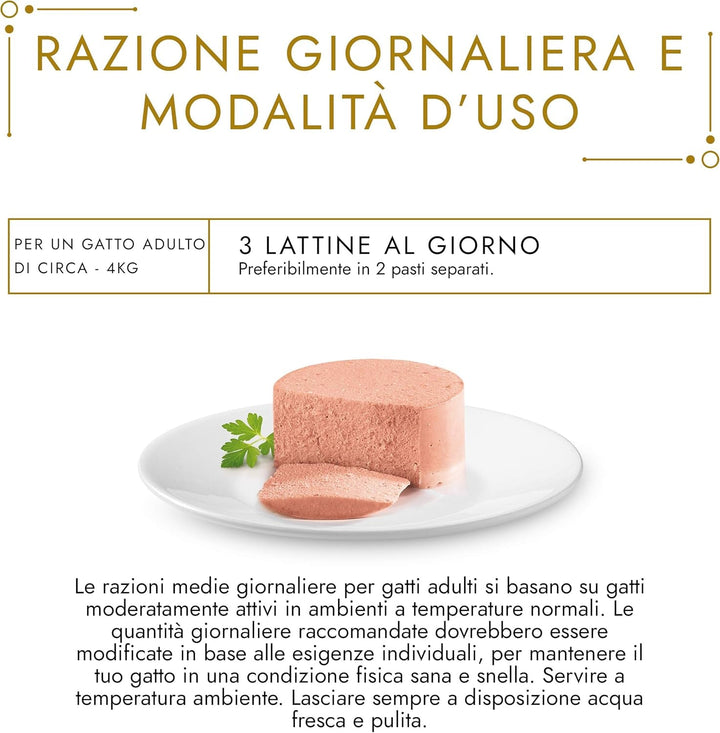 RAZIONE GIORNALIERA E MODALITÀ D'USO

| PER UN GATTO ADULTO DI CIRCA - 4KG | 3 LATTINE AL GIORNO Preferibilmente in 2 pasti separati. |
|---|---|

Le razioni medie giornaliere per gatti adulti si basano su gatti moderatamente attivi in ambienti a temperature normali. Le quantità giornaliere raccomandate dovrebbero essere modificate in base alle esigenze individuali, per mantenere il tuo gatto in una condizione fisica sana e snella. Servire a temperatura ambiente. Lasciare sempre a disposizione acqua fresca e pulita.